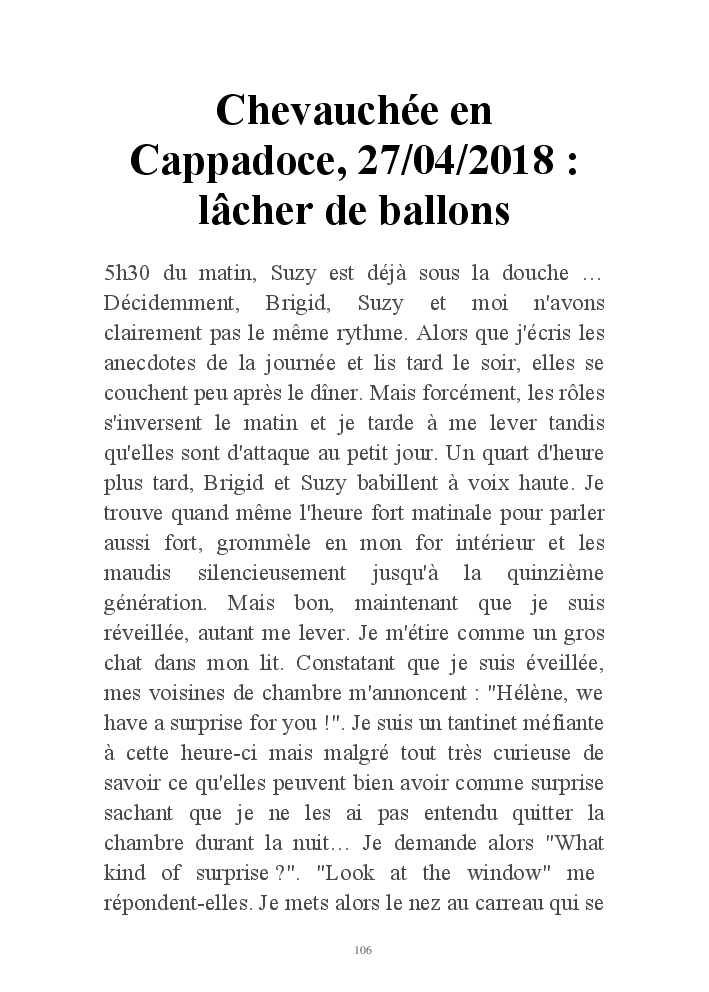 Chevauchée en Cappadoce, 27/04/2018 : lâcher de ballons

5h30 du matin, Suzy est déjà sous la douche … Décidemment, Brigid, Suzy et moi n'avons clairement pas le même rythme. Alors que j'écris les anecdotes de la journée et lis tard le soir, elles se couchent peu après le dîner. Mais forcément, les rôles s'inversent le matin et je tarde à me lever tandis qu'elles sont d'attaque au petit jour. Un quart d'heure plus tard, Brigid et Suzy babillent à voix haute. Je trouve quand même l'heure fort matinale pour parler aussi fort, grommèle en mon for intérieur et les maudis silencieusement jusqu'à la quinzième génération. Mais bon, maintenant que je suis réveillée, autant me lever. Je m'étire comme un gros chat dans mon lit. Constatant que je suis éveillée, mes voisines de chambre m'annoncent : "Hélène, we have a surprise for you !". Je suis un tantinet méfiante à cette heure-ci mais malgré tout très curieuse de savoir ce qu'elles peuvent bien avoir comme surprise sachant que je ne les ai pas entendu quitter la chambre durant la nuit… Je demande alors "What kind of surprise ?". "Look at the window" me répondent-elles. Je mets alors le nez au carreau qui se

106